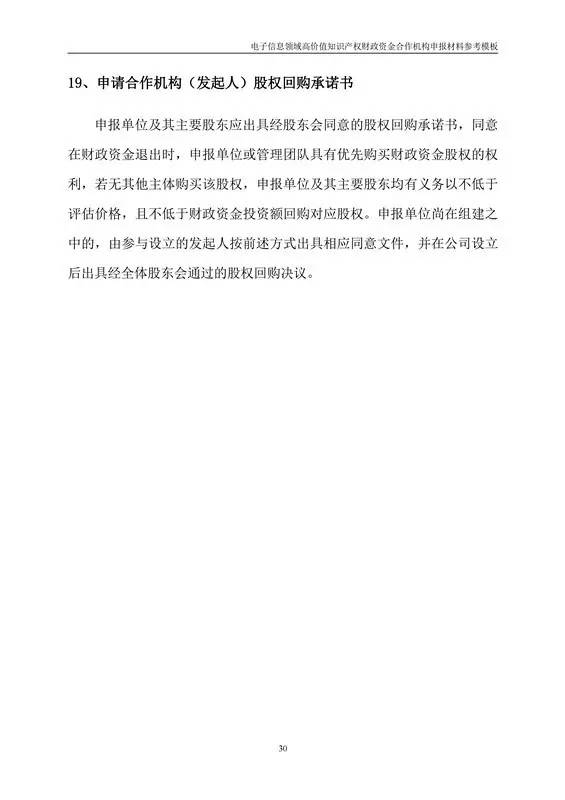 电子信息领域高价值知识产权财政资金合作机构申报材料参考模板

19、申请合作机构（发起人）股权回购承诺书

申报单位及其主要股东应出具经股东会同意的股权回购承诺书，同意在财政资金退出时，申报单位或管理团队具有优先购买财政资金股权的权利，若无其他主体购买该股权，申报单位及其主要股东均有义务以不低于评估价格，且不低于财政资金投资额回购对应股权。申报单位尚在组建之中的，由参与设立的发起人按前述方式出具相应同意文件，并在公司设立后出具经全体股东会通过的股权回购决议。

30